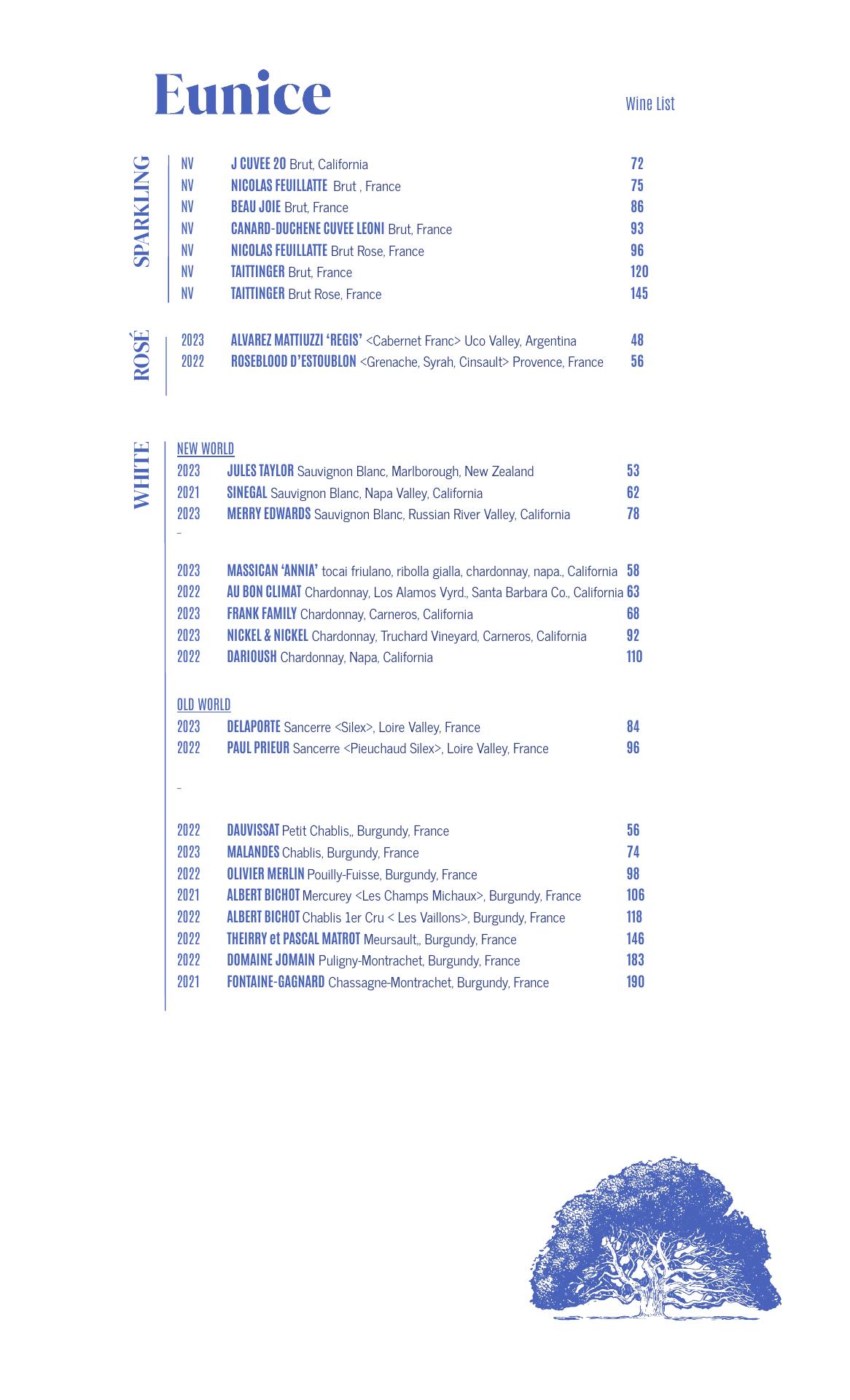 Eunice

Wine List

SPARKLING

NV J CUVEE 20 Brut, California 72
NV NICOLAS FEUILLATTE Brut , France 75
NV BEAU JOIE Brut, France 86
NV CANARD-DUCHENE CUVEE LEONI Brut, France 93
NV NICOLAS FEUILLATTE Brut Rose, France 96
NV TAITTINGER Brut, France 120
NV TAITTINGER Brut Rose, France 145

ROSÉ

2023 ALVAREZ MATTIUZZI 'REGIS' <Cabernet Franc> Uco Valley, Argentina 48
2022 ROSEBLOOD D'ESTOUBLON <Grenache, Syrah, Cinsault> Provence, France 56

WHITE

NEW WORLD
2023 JULES TAYLOR Sauvignon Blanc, Marlborough, New Zealand 53
2021 SINEGAL Sauvignon Blanc, Napa Valley, California 62
2023 MERRY EDWARDS Sauvignon Blanc, Russian River Valley, California 78
–

2023 MASSICAN 'ANNIA' tocai friulano, ribolla gialla, chardonnay, napa., California 58
2022 AU BON CLIMAT Chardonnay, Los Alamos Vyrd., Santa Barbara Co., California 63
2023 FRANK FAMILY Chardonnay, Carneros, California 68
2023 NICKEL & NICKEL Chardonnay, Truchard Vineyard, Carneros, California 92
2022 DARIOUSH Chardonnay, Napa, California 110

OLD WORLD
2023 DELAPORTE Sancerre <Silex>, Loire Valley, France 84
2022 PAUL PRIEUR Sancerre <Pieuchaud Silex>, Loire Valley, France 96

–

2022 DAUVISSAT Petit Chablis,, Burgundy, France 56
2023 MALANDES Chablis, Burgundy, France 74
2022 OLIVIER MERLIN Pouilly-Fuisse, Burgundy, France 98
2021 ALBERT BICHOT Mercurey <Les Champs Michaux>, Burgundy, France 106
2022 ALBERT BICHOT Chablis 1er Cru < Les Vaillons>, Burgundy, France 118
2022 THEIRRY et PASCAL MATROT Meursault,, Burgundy, France 146
2022 DOMAINE JOMAIN Puligny-Montrachet, Burgundy, France 183
2021 FONTAINE-GAGNARD Chassagne-Montrachet, Burgundy, France 190